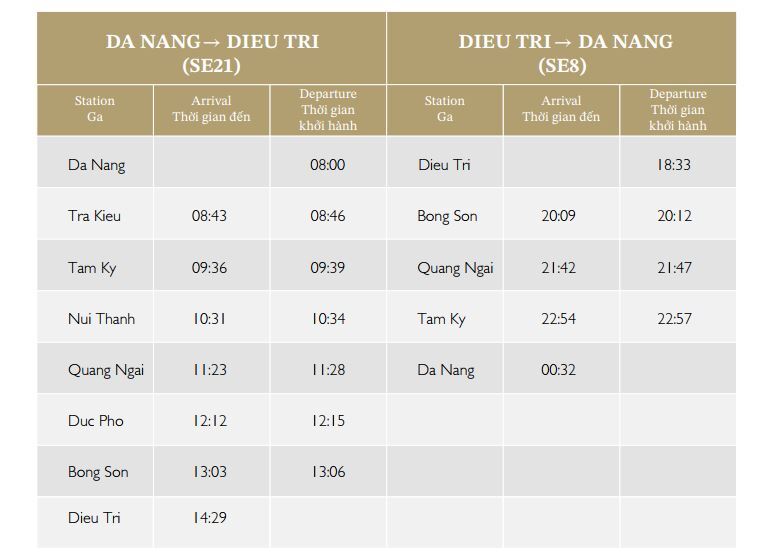 | DA NANG→ DIEU TRI (SE21) | | | DIEU TRI→ DA NANG (SE8) | | |
|---|---|---|---|---|---|
| Station Ga | Arrival Thời gian đến | Departure Thời gian khởi hành | Station Ga | Arrival Thời gian đến | Departure Thời gian khởi hành |
| Da Nang | | 08:00 | Dieu Tri | | 18:33 |
| Tra Kieu | 08:43 | 08:46 | Bong Son | 20:09 | 20:12 |
| Tam Ky | 09:36 | 09:39 | Quang Ngai | 21:42 | 21:47 |
| Nui Thanh | 10:31 | 10:34 | Tam Ky | 22:54 | 22:57 |
| Quang Ngai | 11:23 | 11:28 | Da Nang | 00:32 | |
| Duc Pho | 12:12 | 12:15 | | | |
| Bong Son | 13:03 | 13:06 | | | |
| Dieu Tri | 14:29 | | | | |